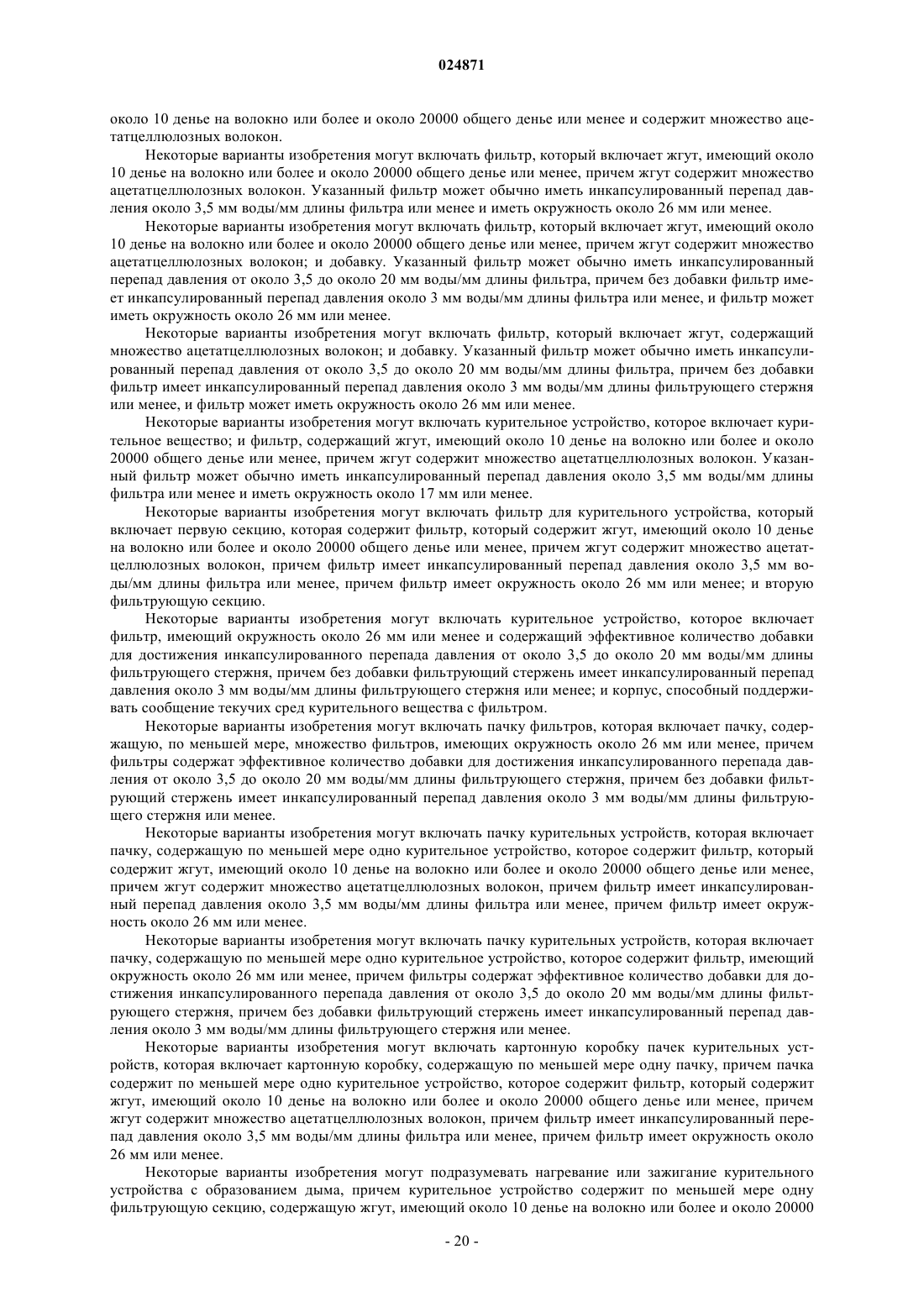 024871

около 10 денье на волокно или более и около 20000 общего денье или менее и содержит множество ацетатцеллюлозных волокон.

Некоторые варианты изобретения могут включать фильтр, который включает жгут, имеющий около 10 денье на волокно или более и около 20000 общего денье или менее, причем жгут содержит множество ацетатцеллюлозных волокон. Указанный фильтр может обычно иметь инкапсулированный перепад давления около 3,5 мм воды/мм длины фильтра или менее и иметь окружность около 26 мм или менее.

Некоторые варианты изобретения могут включать фильтр, который включает жгут, имеющий около 10 денье на волокно или более и около 20000 общего денье или менее, причем жгут содержит множество ацетатцеллюлозных волокон; и добавку. Указанный фильтр может обычно иметь инкапсулированный перепад давления от около 3,5 до около 20 мм воды/мм длины фильтра, причем без добавки фильтр имеет инкапсулированный перепад давления около 3 мм воды/мм длины фильтра или менее, и фильтр может иметь окружность около 26 мм или менее.

Некоторые варианты изобретения могут включать фильтр, который включает жгут, содержащий множество ацетатцеллюлозных волокон; и добавку. Указанный фильтр может обычно иметь инкапсулированный перепад давления от около 3,5 до около 20 мм воды/мм длины фильтра, причем без добавки фильтр имеет инкапсулированный перепад давления около 3 мм воды/мм длины фильтрующего стержня или менее, и фильтр может иметь окружность около 26 мм или менее.

Некоторые варианты изобретения могут включать курительное устройство, которое включает курительное вещество; и фильтр, содержащий жгут, имеющий около 10 денье на волокно или более и около 20000 общего денье или менее, причем жгут содержит множество ацетатцеллюлозных волокон. Указанный фильтр может обычно иметь инкапсулированный перепад давления около 3,5 мм воды/мм длины фильтра или менее и иметь окружность около 17 мм или менее.

Некоторые варианты изобретения могут включать фильтр для курительного устройства, который включает первую секцию, которая содержит фильтр, который содержит жгут, имеющий около 10 денье на волокно или более и около 20000 общего денье или менее, причем жгут содержит множество ацетатцеллюлозных волокон, причем фильтр имеет инкапсулированный перепад давления около 3,5 мм воды/мм длины фильтра или менее, причем фильтр имеет окружность около 26 мм или менее; и вторую фильтрующую секцию.

Некоторые варианты изобретения могут включать курительное устройство, которое включает фильтр, имеющий окружность около 26 мм или менее и содержащий эффективное количество добавки для достижения инкапсулированного перепада давления от около 3,5 до около 20 мм воды/мм длины фильтрующего стержня, причем без добавки фильтрующий стержень имеет инкапсулированный перепад давления около 3 мм воды/мм длины фильтрующего стержня или менее; и корпус, способный поддерживать сообщение текучих сред курительного вещества с фильтром.

Некоторые варианты изобретения могут включать пачку фильтров, которая включает пачку, содержащую, по меньшей мере, множество фильтров, имеющих окружность около 26 мм или менее, причем фильтры содержат эффективное количество добавки для достижения инкапсулированного перепада давления от около 3,5 до около 20 мм воды/мм длины фильтрующего стержня, причем без добавки фильтрующий стержень имеет инкапсулированный перепад давления около 3 мм воды/мм длины фильтрующего стержня или менее.

Некоторые варианты изобретения могут включать пачку курительных устройств, которая включает пачку, содержащую по меньшей мере одно курительное устройство, которое содержит фильтр, который содержит жгут, имеющий около 10 денье на волокно или более и около 20000 общего денье или менее, причем жгут содержит множество ацетатцеллюлозных волокон, причем фильтр имеет инкапсулированный перепад давления около 3,5 мм воды/мм длины фильтра или менее, причем фильтр имеет окружность около 26 мм или менее.

Некоторые варианты изобретения могут включать пачку курительных устройств, которая включает пачку, содержащую по меньшей мере одно курительное устройство, которое содержит фильтр, имеющий окружность около 26 мм или менее, причем фильтры содержат эффективное количество добавки для достижения инкапсулированного перепада давления от около 3,5 до около 20 мм воды/мм длины фильтрующего стержня, причем без добавки фильтрующий стержень имеет инкапсулированный перепад давления около 3 мм воды/мм длины фильтрующего стержня или менее.

Некоторые варианты изобретения могут включать картонную коробку пачек курительных устройств, которая включает картонную коробку, содержащую по меньшей мере одну пачку, причем пачка содержит по меньшей мере одно курительное устройство, которое содержит фильтр, который содержит жгут, имеющий около 10 денье на волокно или более и около 20000 общего денье или менее, причем жгут содержит множество ацетатцеллюлозных волокон, причем фильтр имеет инкапсулированный перепад давления около 3,5 мм воды/мм длины фильтра или менее, причем фильтр имеет окружность около 26 мм или менее.

Некоторые варианты изобретения могут подразумевать нагревание или зажигание курительного устройства с образованием дыма, причем курительное устройство содержит по меньшей мере одну фильтрующую секцию, содержащую жгут, имеющий около 10 денье на волокно или более и около 20000

- 20 -